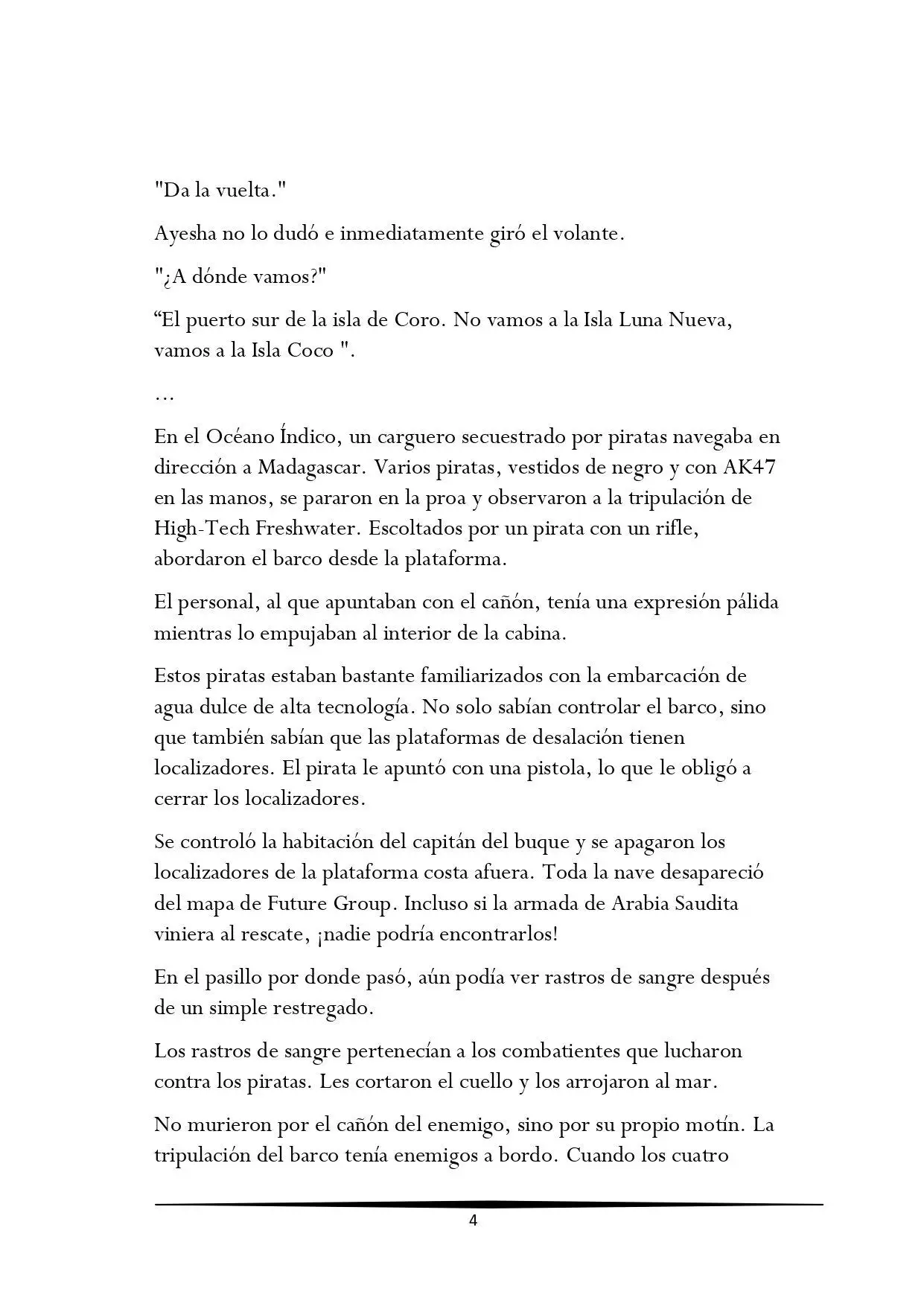 "Da la vuelta."

Ayesha no lo dudó e inmediatamente giró el volante.

"¿A dónde vamos?"

“El puerto sur de la isla de Coro. No vamos a la Isla Luna Nueva, vamos a la Isla Coco ".

…

En el Océano Índico, un carguero secuestrado por piratas navegaba en dirección a Madagascar. Varios piratas, vestidos de negro y con AK47 en las manos, se pararon en la proa y observaron a la tripulación de High-Tech Freshwater. Escoltados por un pirata con un rifle, abordaron el barco desde la plataforma.

El personal, al que apuntaban con el cañón, tenía una expresión pálida mientras lo empujaban al interior de la cabina.

Estos piratas estaban bastante familiarizados con la embarcación de agua dulce de alta tecnología. No solo sabían controlar el barco, sino que también sabían que las plataformas de desalación tienen localizadores. El pirata le apuntó con una pistola, lo que le obligó a cerrar los localizadores.

Se controló la habitación del capitán del buque y se apagaron los localizadores de la plataforma costa afuera. Toda la nave desapareció del mapa de Future Group. Incluso si la armada de Arabia Saudita viniera al rescate, ¡nadie podría encontrarlos!

En el pasillo por donde pasó, aún podía ver rastros de sangre después de un simple restregado.

Los rastros de sangre pertenecían a los combatientes que lucharon contra los piratas. Les cortaron el cuello y los arrojaron al mar.

No murieron por el cañón del enemigo, sino por su propio motín. La tripulación del barco tenía enemigos a bordo. Cuando los cuatro

4